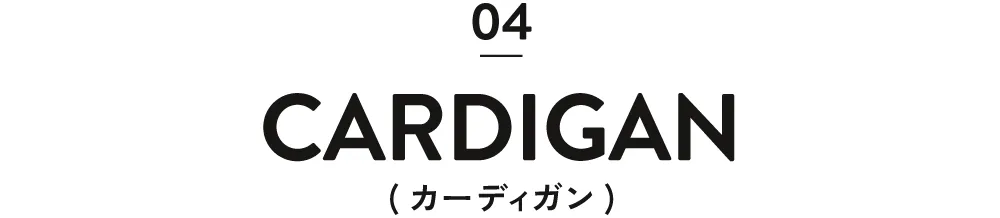 04

CARDIGAN
( カーディガン )